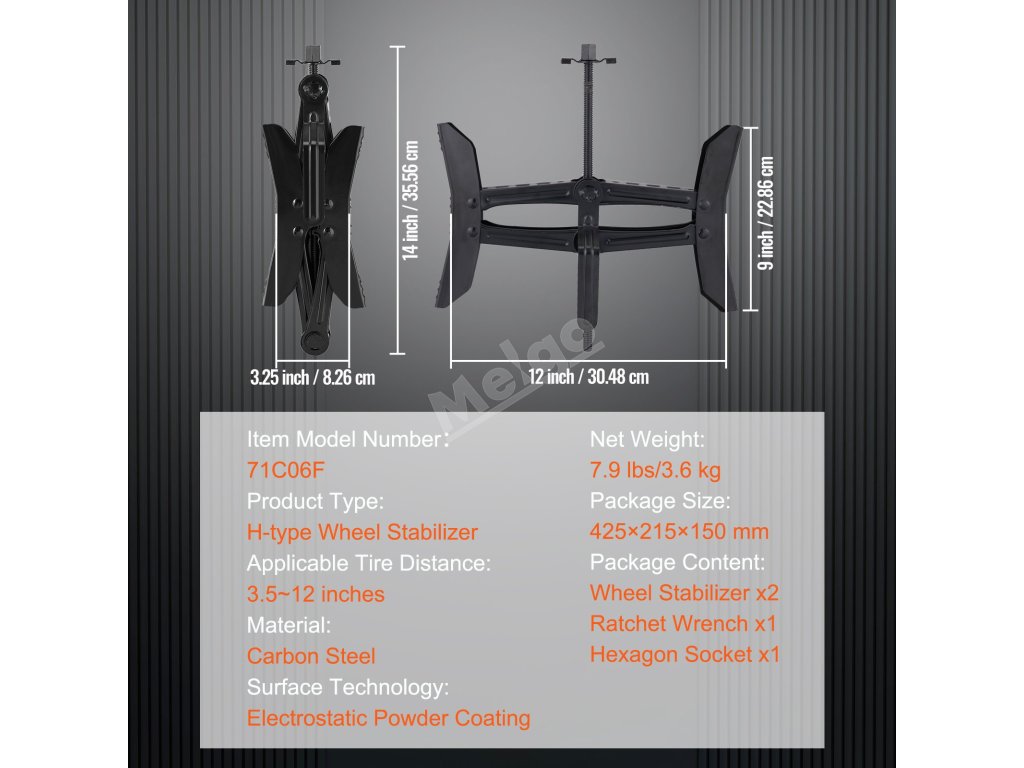 14 inch / 35.56 cm

9 inch / 22.86 cm

3.25 inch / 8.26 cm

12 inch / 30.48 cm

Melgo

Item Model Number:
71C06F
Product Type:
H-type Wheel Stabilizer
Applicable Tire Distance:
3.5~12 inches
Material:
Carbon Steel
Surface Technology:
Electrostatic Powder Coating

Net Weight:
7.9 lbs/3.6 kg
Package Size:
425×215×150 mm
Package Content:
Wheel Stabilizer x2
Ratchet Wrench x1
Hexagon Socket x1